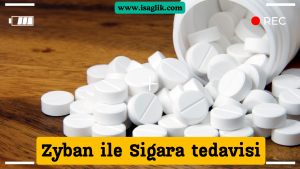 www.isaglik.com

REC

Zyban ile Sigara tedavisi